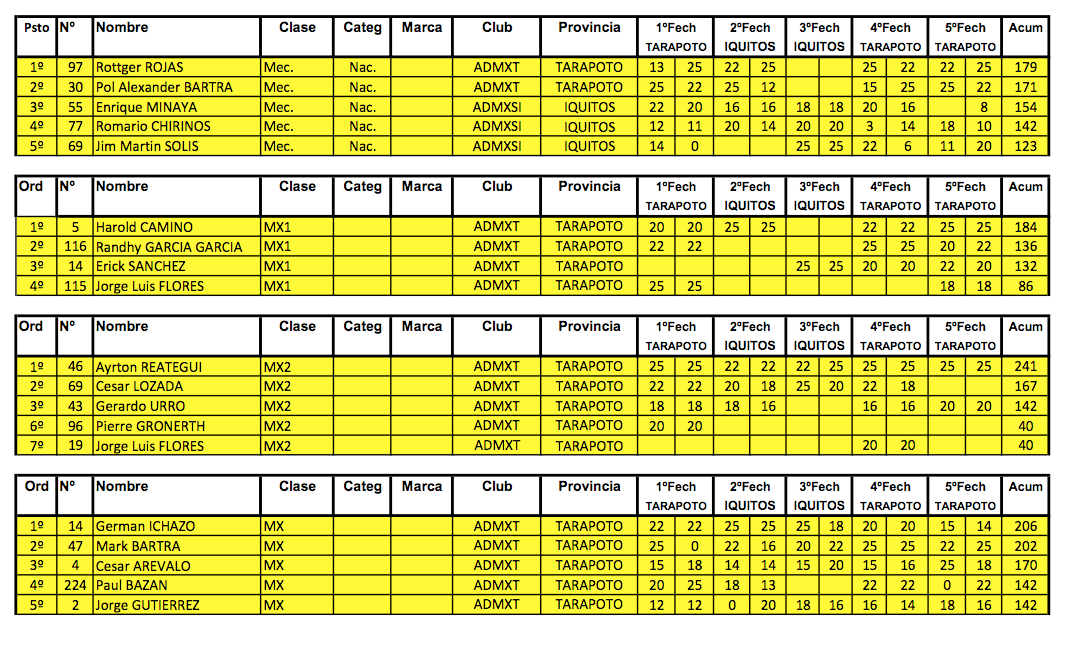 | Psto | Nº | Nombre | Clase | Categ | Marca | Club | Provincia | 1ºFech TARAPOTO | | 2ºFech IQUITOS | | 3ºFech IQUITOS | | 4ºFech TARAPOTO | | 5ºFech TARAPOTO | | Acum |
|---|---|---|---|---|---|---|---|---|---|---|---|---|---|---|---|---|---|---|
| 1º | 97 | Rottger ROJAS | Mec. | Nac. | | ADMXT | TARAPOTO | 13 | 25 | 22 | 25 | | | 25 | 22 | 22 | 25 | 179 |
| 2º | 30 | Pol Alexander BARTRA | Mec. | Nac. | | ADMXT | TARAPOTO | 25 | 22 | 25 | 12 | | | 15 | 25 | 25 | 22 | 171 |
| 3º | 55 | Enrique MINAYA | Mec. | Nac. | | ADMXSI | IQUITOS | 22 | 20 | 16 | 16 | 18 | 18 | 20 | 16 | | 8 | 154 |
| 4º | 77 | Romario CHIRINOS | Mec. | Nac. | | ADMXSI | IQUITOS | 12 | 11 | 20 | 14 | 20 | 20 | 3 | 14 | 18 | 10 | 142 |
| 5º | 69 | Jim Martin SOLIS | Mec. | Nac. | | ADMXSI | IQUITOS | 14 | 0 | | | 25 | 25 | 22 | 6 | 11 | 20 | 123 |

| Ord | Nº | Nombre | Clase | Categ | Marca | Club | Provincia | 1ºFech TARAPOTO | | 2ºFech IQUITOS | | 3ºFech IQUITOS | | 4ºFech TARAPOTO | | 5ºFech TARAPOTO | | Acum |
|---|---|---|---|---|---|---|---|---|---|---|---|---|---|---|---|---|---|---|
| 1º | 5 | Harold CAMINO | MX1 | | | ADMXT | TARAPOTO | 20 | 20 | 25 | 25 | | | 22 | 22 | 25 | 25 | 184 |
| 2º | 116 | Randhy GARCIA GARCIA | MX1 | | | ADMXT | TARAPOTO | 22 | 22 | | | | | 25 | 25 | 20 | 22 | 136 |
| 3º | 14 | Erick SANCHEZ | MX1 | | | ADMXT | TARAPOTO | | | | | 25 | 25 | 20 | 20 | 22 | 20 | 132 |
| 4º | 115 | Jorge Luis FLORES | MX1 | | | ADMXT | TARAPOTO | 25 | 25 | | | | | | | 18 | 18 | 86 |

| Ord | Nº | Nombre | Clase | Categ | Marca | Club | Provincia | 1ºFech TARAPOTO | | 2ºFech IQUITOS | | 3ºFech IQUITOS | | 4ºFech TARAPOTO | | 5ºFech TARAPOTO | | Acum |
|---|---|---|---|---|---|---|---|---|---|---|---|---|---|---|---|---|---|---|
| 1º | 46 | Ayrton REATEGUI | MX2 | | | ADMXT | TARAPOTO | 25 | 25 | 22 | 22 | 22 | 25 | 25 | 25 | 25 | 25 | 241 |
| 2º | 69 | Cesar LOZADA | MX2 | | | ADMXT | TARAPOTO | 22 | 22 | 20 | 18 | 25 | 20 | 22 | 18 | | | 167 |
| 3º | 43 | Gerardo URRO | MX2 | | | ADMXT | TARAPOTO | 18 | 18 | 18 | 16 | | | 16 | 16 | 20 | 20 | 142 |
| 6º | 96 | Pierre GRONERTH | MX2 | | | ADMXT | TARAPOTO | 20 | 20 | | | | | | | | | 40 |
| 7º | 19 | Jorge Luis FLORES | MX2 | | | ADMXT | TARAPOTO | | | | | | | 20 | 20 | | | 40 |

| Ord | Nº | Nombre | Clase | Categ | Marca | Club | Provincia | 1ºFech TARAPOTO | | 2ºFech IQUITOS | | 3ºFech IQUITOS | | 4ºFech TARAPOTO | | 5ºFech TARAPOTO | | Acum |
|---|---|---|---|---|---|---|---|---|---|---|---|---|---|---|---|---|---|---|
| 1º | 14 | German ICHAZO | MX | | | ADMXT | TARAPOTO | 22 | 22 | 25 | 25 | 25 | 18 | 20 | 20 | 15 | 14 | 206 |
| 2º | 47 | Mark BARTRA | MX | | | ADMXT | TARAPOTO | 25 | 0 | 22 | 16 | 20 | 22 | 25 | 25 | 22 | 25 | 202 |
| 3º | 4 | Cesar AREVALO | MX | | | ADMXT | TARAPOTO | 15 | 18 | 14 | 14 | 15 | 20 | 15 | 16 | 25 | 18 | 170 |
| 4º | 224 | Paul BAZAN | MX | | | ADMXT | TARAPOTO | 20 | 25 | 18 | 13 | | | 22 | 22 | 0 | 22 | 142 |
| 5º | 2 | Jorge GUTIERREZ | MX | | | ADMXT | TARAPOTO | 12 | 12 | 0 | 20 | 18 | 16 | 16 | 14 | 18 | 16 | 142 |